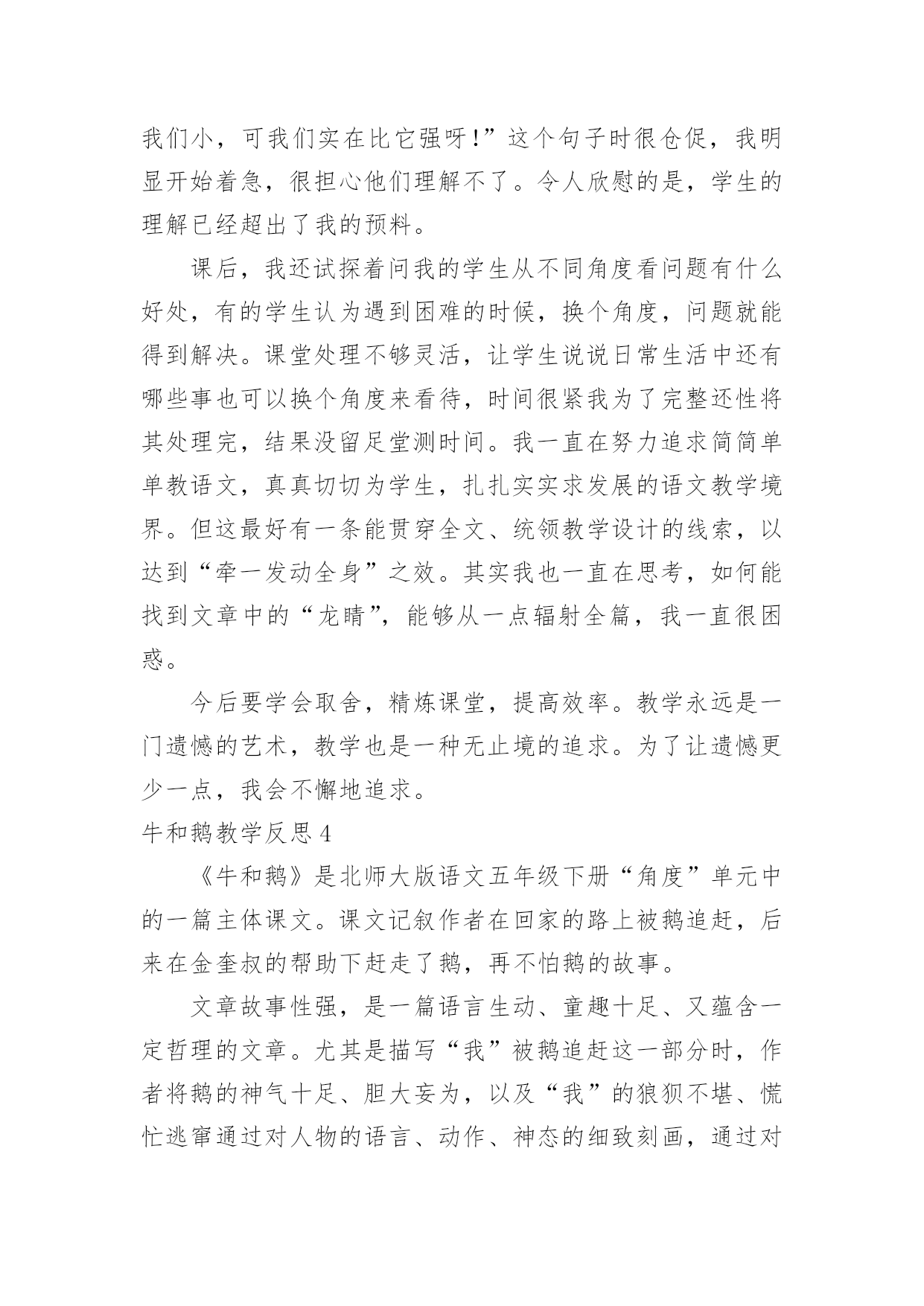 我们小，可我们实在比它强呀!”这个句子时很仓促，我明显开始着急，很担心他们理解不了。令人欣慰的是，学生的理解已经超出了我的预料。

课后，我还试探着问我的学生从不同角度看问题有什么好处，有的学生认为遇到困难的时候，换个角度，问题就能得到解决。课堂处理不够灵活，让学生说说日常生活中还有哪些事也可以换个角度来看待，时间很紧我为了完整还性将其处理完，结果没留足堂测时间。我一直在努力追求简简单单教语文，真真切切为学生，扎扎实实求发展的语文教学境界。但这最好有一条能贯穿全文、统领教学设计的线索，以达到“牵一发动全身”之效。其实我也一直在思考，如何能找到文章中的“龙睛”，能够从一点辐射全篇，我一直很困惑。

今后要学会取舍，精炼课堂，提高效率。教学永远是一门遗憾的艺术，教学也是一种无止境的追求。为了让遗憾更少一点，我会不懈地追求。

牛和鹅教学反思 4

《牛和鹅》是北师大版语文五年级下册“角度”单元中的一篇主体课文。课文记叙作者在回家的路上被鹅追赶，后来在金奎叔的帮助下赶走了鹅，再不怕鹅的故事。

文章故事性强，是一篇语言生动、童趣十足、又蕴含一定哲理的文章。尤其是描写“我”被鹅追赶这一部分时，作者将鹅的神气十足、胆大妄为，以及“我”的狼狈不堪、慌忙逃窜通过对人物的语言、动作、神态的细致刻画，通过对